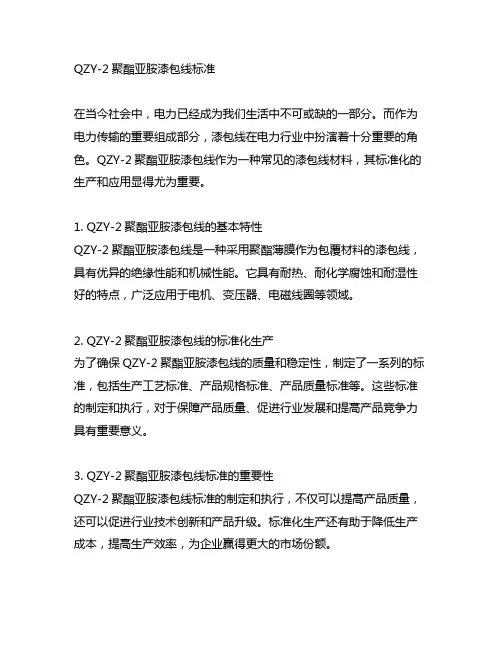 QZY-2 聚酯亚胺漆包线标准

在当今社会中，电力已经成为我们生活中不可或缺的一部分。而作为电力传输的重要组成部分，漆包线在电力行业中扮演着十分重要的角色。QZY-2 聚酯亚胺漆包线作为一种常见的漆包线材料，其标准化的生产和应用显得尤为重要。

1. QZY-2 聚酯亚胺漆包线的基本特性
QZY-2 聚酯亚胺漆包线是一种采用聚酯薄膜作为包覆材料的漆包线，具有优异的绝缘性能和机械性能。它具有耐热、耐化学腐蚀和耐湿性好的特点，广泛应用于电机、变压器、电磁线圈等领域。

2. QZY-2 聚酯亚胺漆包线的标准化生产
为了确保 QZY-2 聚酯亚胺漆包线的质量和稳定性，制定了一系列的标准，包括生产工艺标准、产品规格标准、产品质量标准等。这些标准的制定和执行，对于保障产品质量、促进行业发展和提高产品竞争力具有重要意义。

3. QZY-2 聚酯亚胺漆包线标准的重要性
QZY-2 聚酯亚胺漆包线标准的制定和执行，不仅可以提高产品质量，还可以促进行业技术创新和产品升级。标准化生产还有助于降低生产成本，提高生产效率，为企业赢得更大的市场份额。